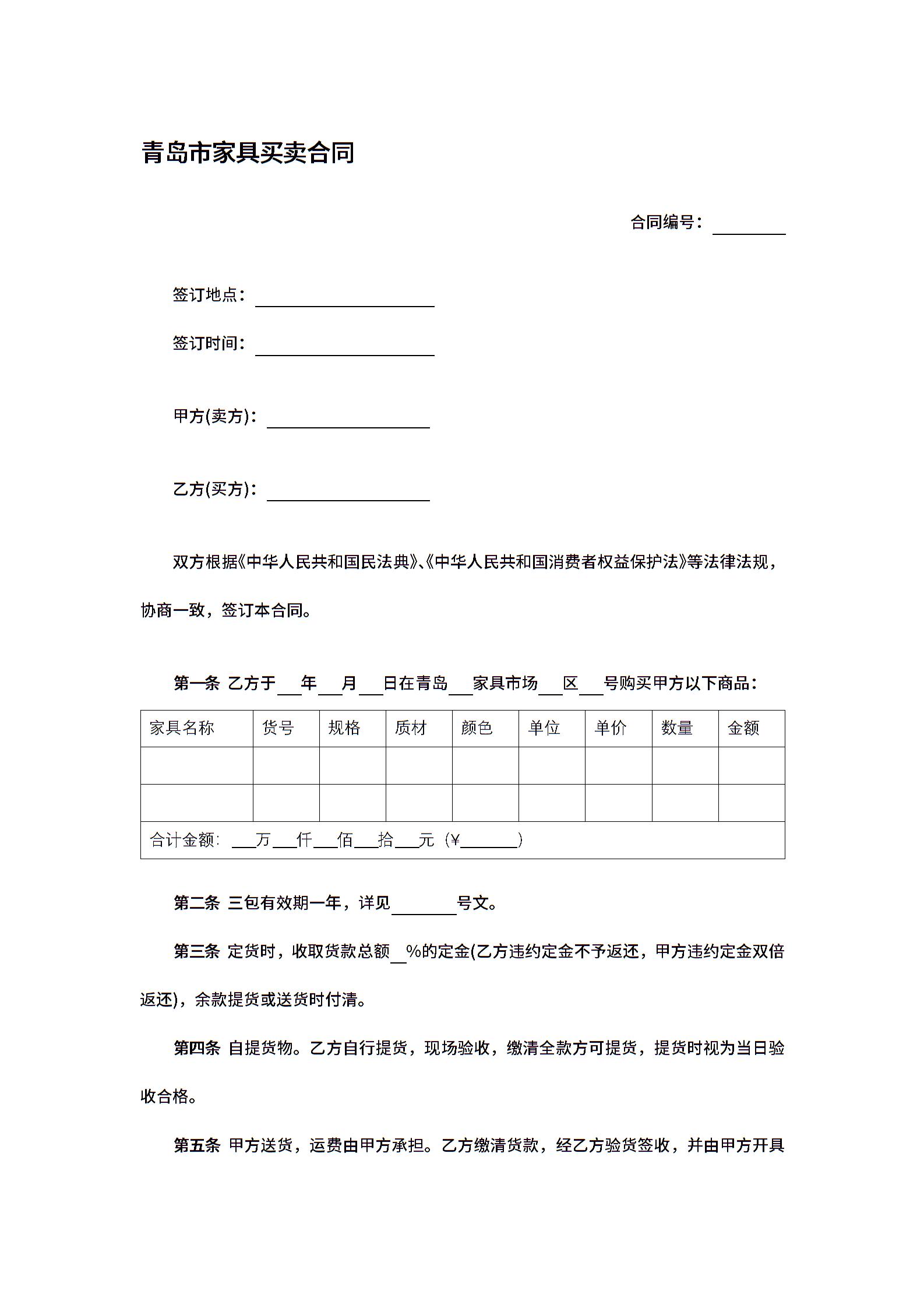 青岛市家具买卖合同

合同编号：________

签订地点：____________________

签订时间：____________________

甲方(卖方)：__________________

乙方(买方)：__________________

双方根据《中华人民共和国民法典》、《中华人民共和国消费者权益保护法》等法律法规，协商一致，签订本合同。

第一条 乙方于___年___月___日在青岛___家具市场___区___号购买甲方以下商品：

| 家具名称 | 货号 | 规格 | 质材 | 颜色 | 单位 | 单价 | 数量 | 金额 |
|---|---|---|---|---|---|---|---|---|
| | | | | | | | | |
| | | | | | | | | |
| 合计金额：___万___仟___佰___拾___元（¥_______） | | | | | | | | |

第二条 三包有效期一年，详见________号文。

第三条 定货时，收取货款总额__%的定金(乙方违约定金不予返还，甲方违约定金双倍返还)，余款提货或送货时付清。

第四条 自提货物。乙方自行提货，现场验收，缴清全款方可提货，提货时视为当日验收合格。

第五条 甲方送货，运费由甲方承担。乙方缴清货款，经乙方验货签收，并由甲方开具